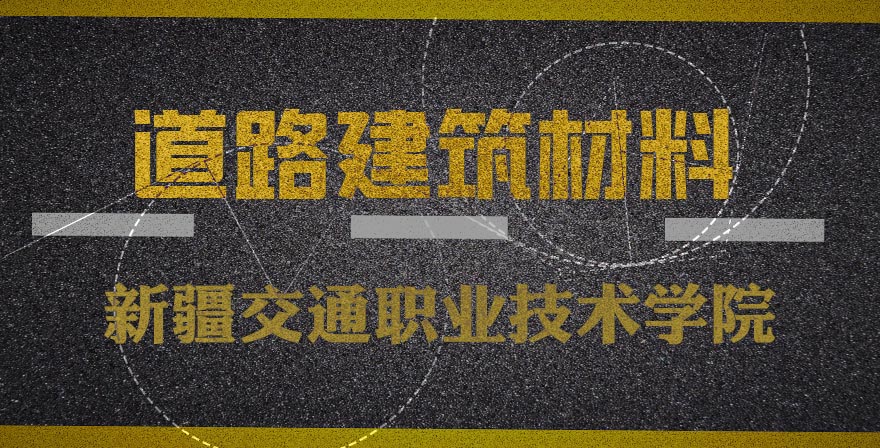 道路建筑材料

新疆交通职业技术学院